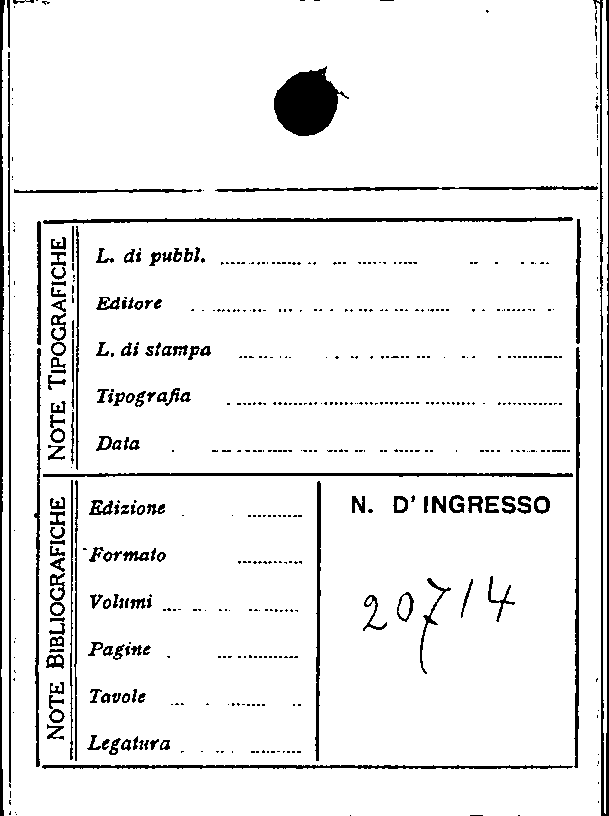 NOTE TIPOGRAFICHE

L. di pubbl. ____

Editore ____

L. di stampa ____

Tipografia ____

Data ____

NOTE BIBLIOGRAFICHE

Edizione ____

Formato ____

Volumi ____

Pagine ____

Tavole ____

Legatura ____

N. D' INGRESSO

20714